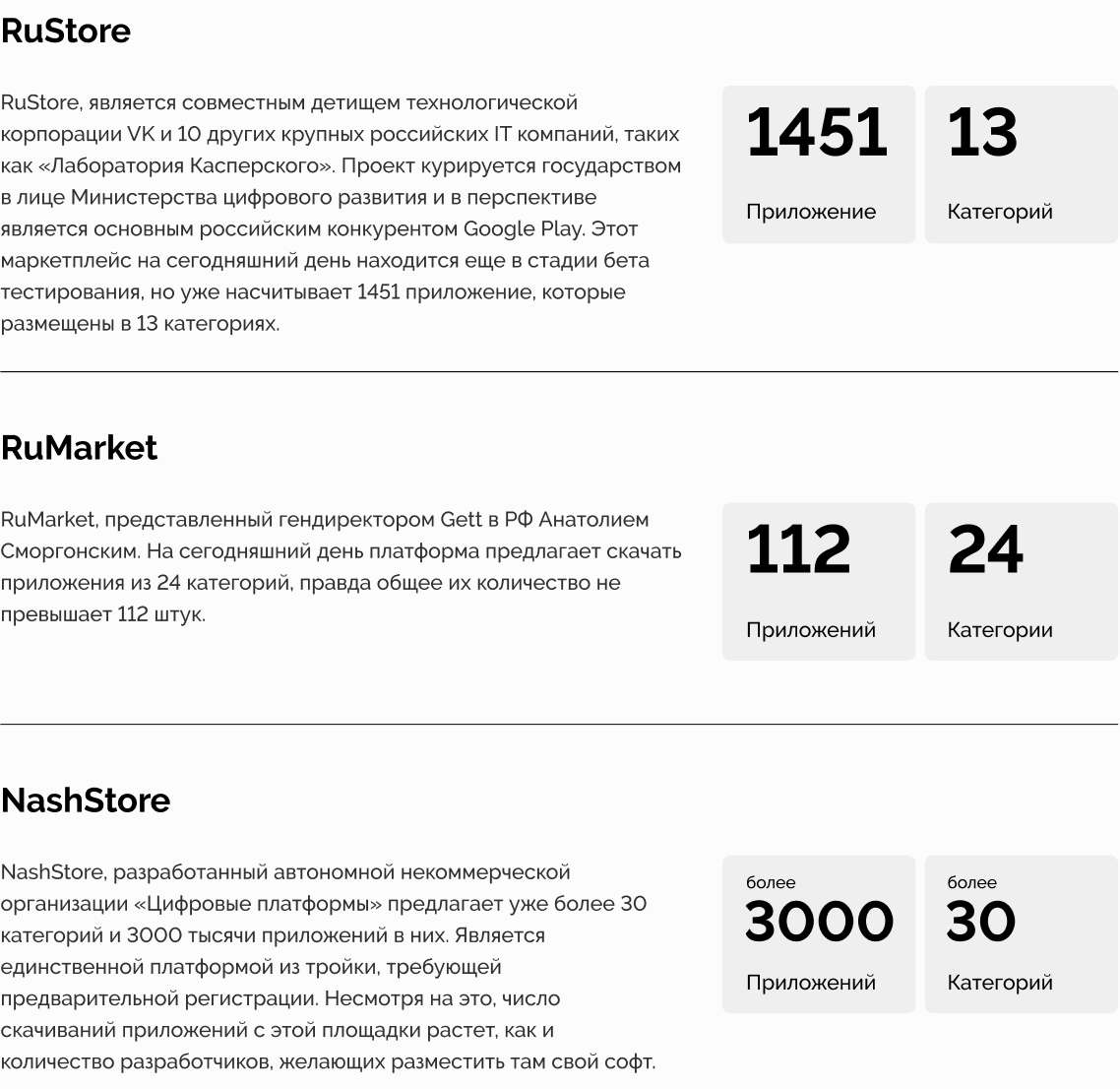 RuStore

RuStore, является совместным детищем технологической корпорации VK и 10 других крупных российских IT компаний, таких как «Лаборатория Касперского». Проект курируется государством в лице Министерства цифрового развития и в перспективе является основным российским конкурентом Google Play. Этот маркетплейс на сегодняшний день находится еще в стадии бета тестирования, но уже насчитывает 1451 приложение, которые размещены в 13 категориях.

1451
Приложение

13
Категорий

RuMarket

RuMarket, представленный гендиректором Gett в РФ Анатолием Сморгонским. На сегодняшний день платформа предлагает скачать приложения из 24 категорий, правда общее их количество не превышает 112 штук.

112
Приложений

24
Категории

NashStore

NashStore, разработанный автономной некоммерческой организации «Цифровые платформы» предлагает уже более 30 категорий и 3000 тысячи приложений в них. Является единственной платформой из тройки, требующей предварительной регистрации. Несмотря на это, число скачиваний приложений с этой площадки растет, как и количество разработчиков, желающих разместить там свой софт.

более
3000
Приложений

более
30
Категорий